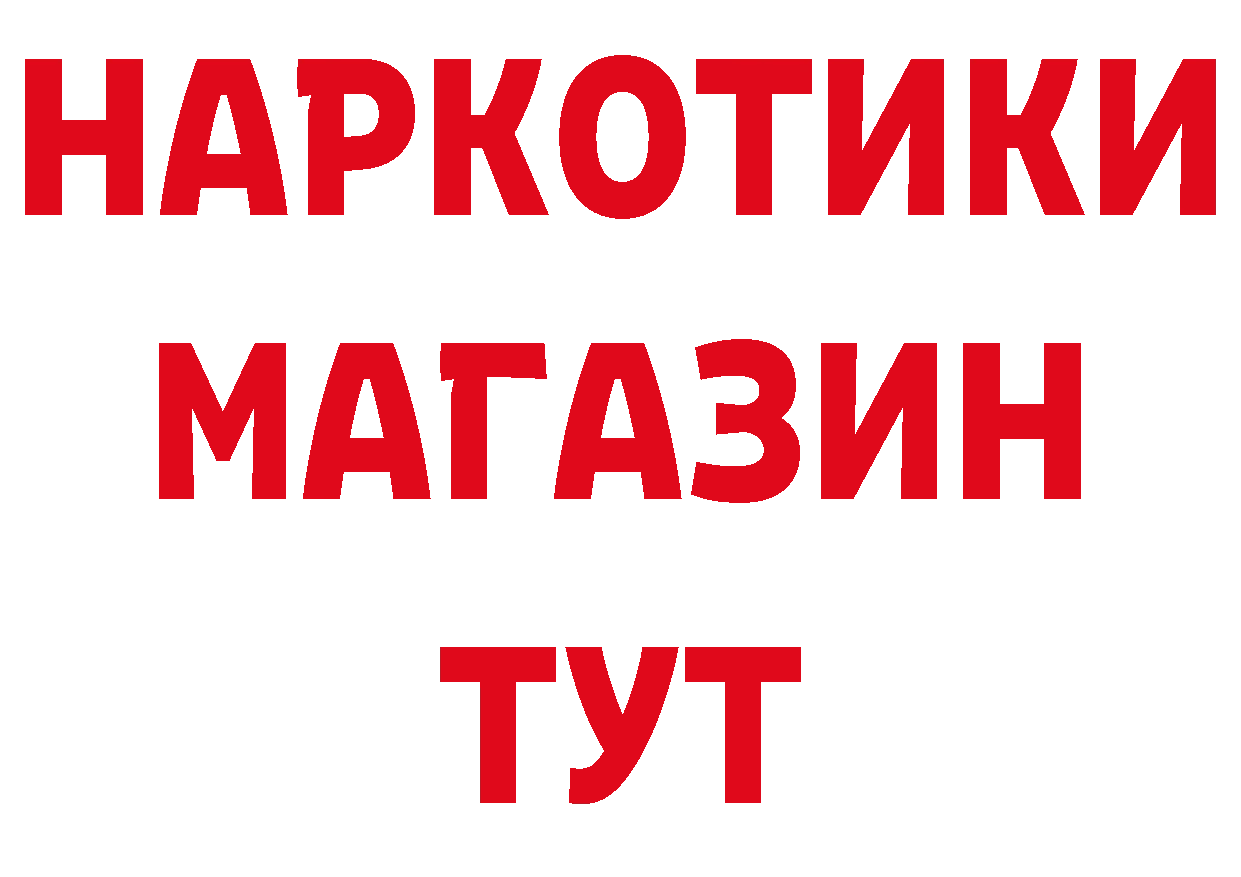 НАРКОТИКИ МАГАЗИН ТУТ